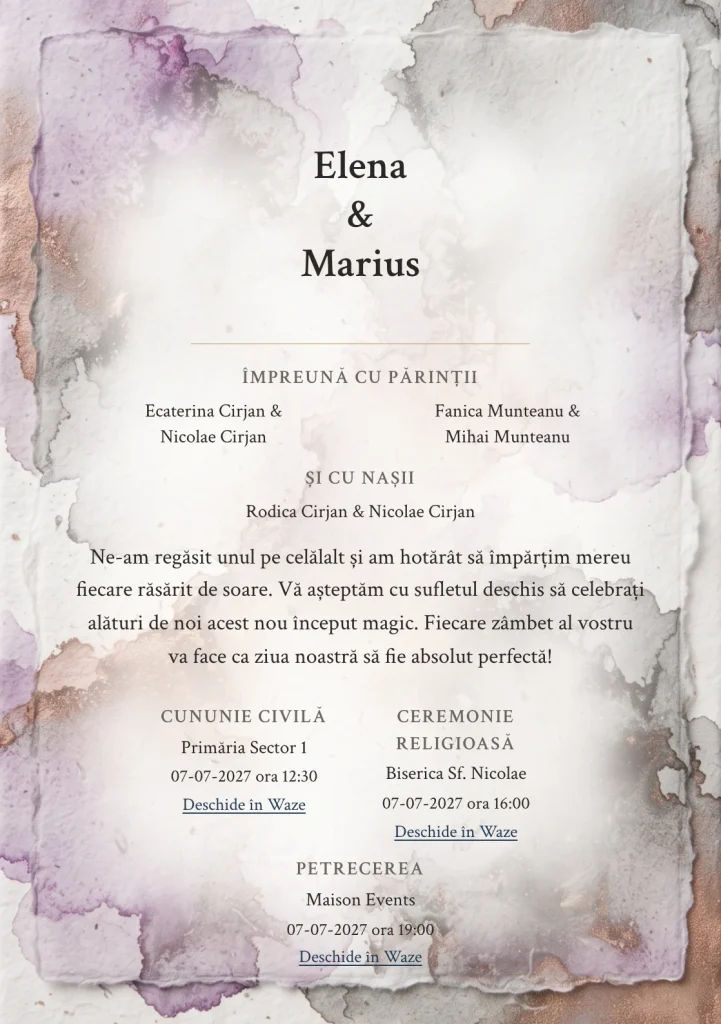 Elena
&
Marius

ÎMPREUNĂ CU PĂRINȚII

Ecaterina Cirjan &
Nicolae Cirjan

Fanica Munteanu &
Mihai Munteanu

ȘI CU NAȘII

Rodica Cirjan & Nicolae Cirjan

Ne-am regăsit unul pe celălalt și am hotărât să împărțim mereu fiecare răsărit de soare. Vă așteptăm cu sufletul deschis să celebrați alături de noi acest nou început magic. Fiecare zâmbet al vostru va face ca ziua noastră să fie absolut perfectă!

CUNUNIE CIVILĂ
Primăria Sector 1
07-07-2027 ora 12:30
Deschide in Waze

CEREMONIE RELIGIOASĂ
Biserica Sf. Nicolae
07-07-2027 ora 16:00
Deschide in Waze

PETRECEREA
Maison Events
07-07-2027 ora 19:00
Deschide in Waze